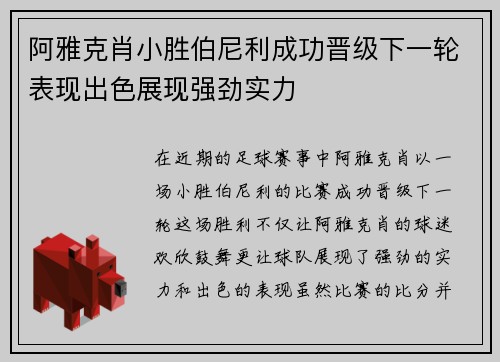 阿雅克肖小胜伯尼利成功晋级下一轮表现出色展现强劲实力

在近期的足球赛事中阿雅克肖以一场小胜伯尼利的比赛成功晋级下一轮这场胜利不仅让阿雅克肖的球迷欢欣鼓舞更让球队展现了强劲的实力和出色的表现虽然比赛的比分并